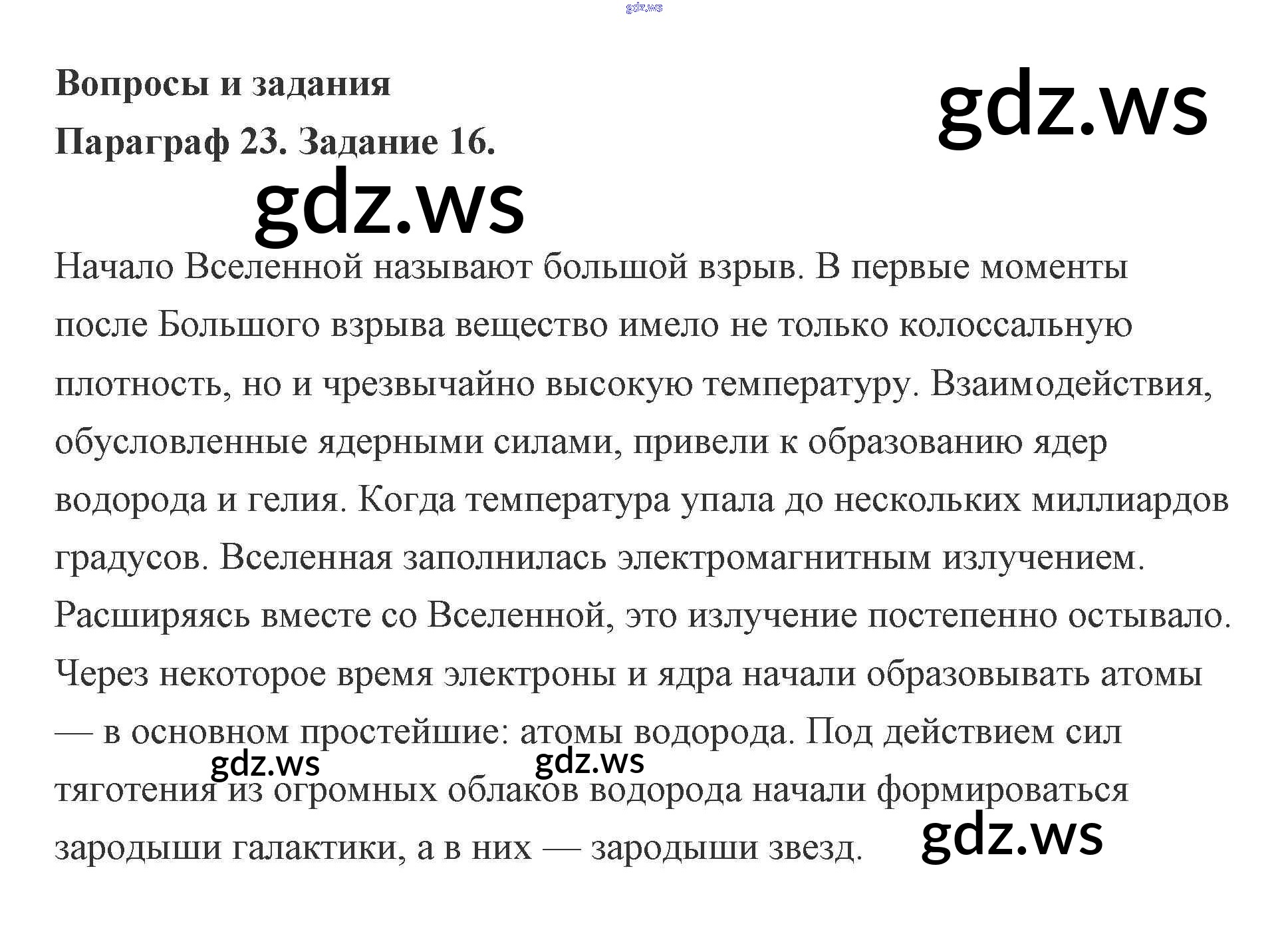 gdz.ws

Вопросы и задания

gdz.ws

Параграф 23. Задание 16.

gdz.ws

Начало Вселенной называют большой взрыв. В первые моменты после Большого взрыва вещество имело не только колоссальную плотность, но и чрезвычайно высокую температуру. Взаимодействия, обусловленные ядерными силами, привели к образованию ядер водорода и гелия. Когда температура упала до нескольких миллиардов градусов. Вселенная заполнилась электромагнитным излучением. Расширяясь вместе со Вселенной, это излучение постепенно остывало. Через некоторое время электроны и ядра начали образовывать атомы — в основном простейшие: атомы водорода. Под действием сил тяготения из огромных облаков водорода начали формироваться зародыши галактики, а в них — зародыши звезд.

gdz.ws gdz.ws gdz.ws